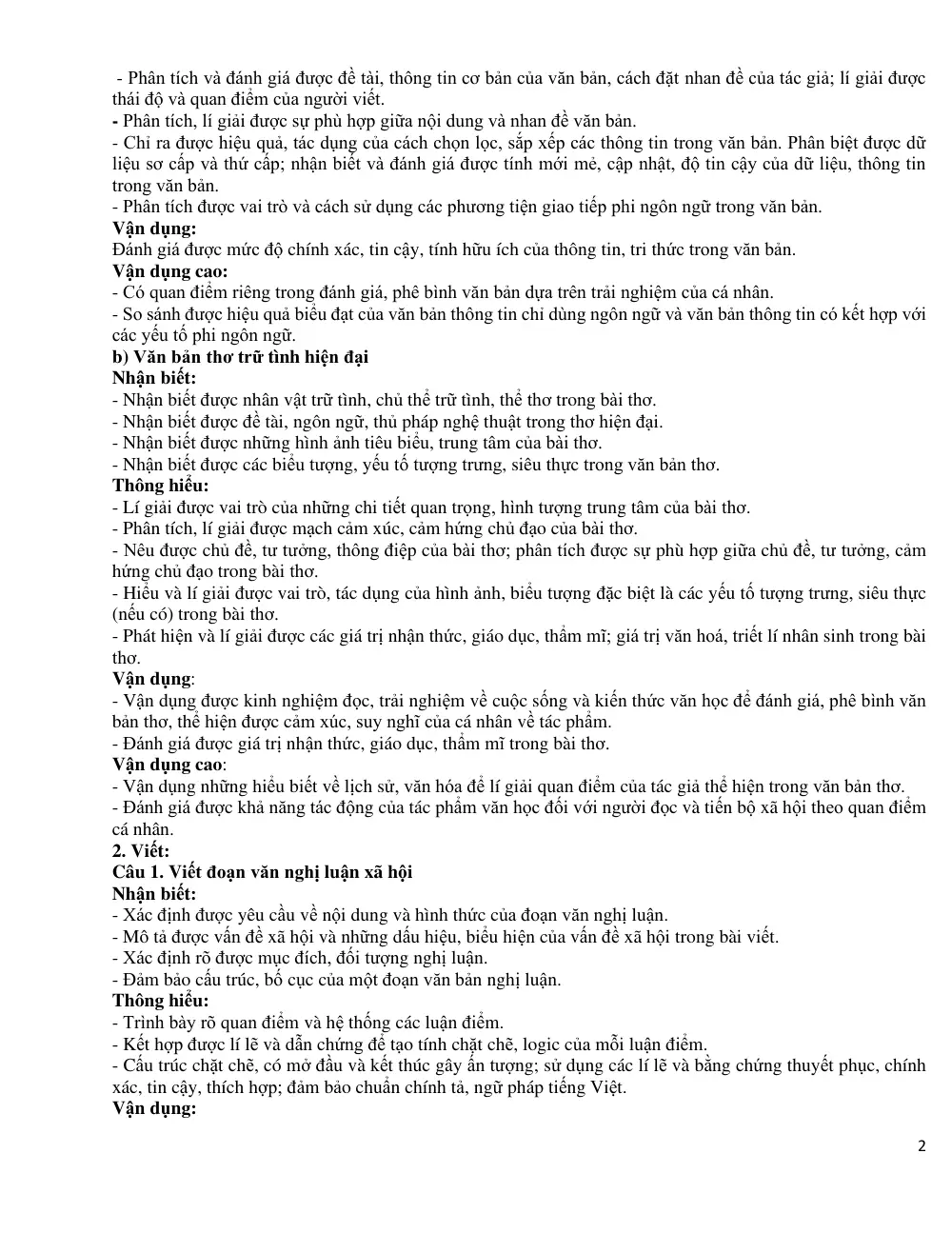 - Phân tích và đánh giá được đề tài, thông tin cơ bản của văn bản, cách đặt nhan đề của tác giả; lí giải được thái độ và quan điểm của người viết.
- Phân tích, lí giải được sự phù hợp giữa nội dung và nhan đề văn bản.
- Chỉ ra được hiệu quả, tác dụng của cách chọn lọc, sắp xếp các thông tin trong văn bản. Phân biệt được dữ liệu sơ cấp và thứ cấp; nhận biết và đánh giá được tính mới mẻ, cập nhật, độ tin cậy của dữ liệu, thông tin trong văn bản.
- Phân tích được vai trò và cách sử dụng các phương tiện giao tiếp phi ngôn ngữ trong văn bản.
Vận dụng:
Đánh giá được mức độ chính xác, tin cậy, tính hữu ích của thông tin, tri thức trong văn bản.
Vận dụng cao:
- Có quan điểm riêng trong đánh giá, phê bình văn bản dựa trên trải nghiệm của cá nhân.
- So sánh được hiệu quả biểu đạt của văn bản thông tin chỉ dùng ngôn ngữ và văn bản thông tin có kết hợp với các yếu tố phi ngôn ngữ.
b) Văn bản thơ trữ tình hiện đại
Nhận biết:
- Nhận biết được nhân vật trữ tình, chủ thể trữ tình, thể thơ trong bài thơ.
- Nhận biết được đề tài, ngôn ngữ, thủ pháp nghệ thuật trong thơ hiện đại.
- Nhận biết được những hình ảnh tiêu biểu, trung tâm của bài thơ.
- Nhận biết được các biểu tượng, yếu tố tượng trưng, siêu thực trong văn bản thơ.
Thông hiểu:
- Lí giải được vai trò của những chi tiết quan trọng, hình tượng trung tâm của bài thơ.
- Phân tích, lí giải được mạch cảm xúc, cảm hứng chủ đạo của bài thơ.
- Nêu được chủ đề, tư tưởng, thông điệp của bài thơ; phân tích được sự phù hợp giữa chủ đề, tư tưởng, cảm hứng chủ đạo trong bài thơ.
- Hiểu và lí giải được vai trò, tác dụng của hình ảnh, biểu tượng đặc biệt là các yếu tố tượng trưng, siêu thực (nếu có) trong bài thơ.
- Phát hiện và lí giải được các giá trị nhận thức, giáo dục, thẩm mĩ; giá trị văn hoá, triết lí nhân sinh trong bài thơ.
Vận dụng:
- Vận dụng được kinh nghiệm đọc, trải nghiệm về cuộc sống và kiến thức văn học để đánh giá, phê bình văn bản thơ, thể hiện được cảm xúc, suy nghĩ của cá nhân về tác phẩm.
- Đánh giá được giá trị nhận thức, giáo dục, thẩm mĩ trong bài thơ.
Vận dụng cao:
- Vận dụng những hiểu biết về lịch sử, văn hóa để lí giải quan điểm của tác giả thể hiện trong văn bản thơ.
- Đánh giá được khả năng tác động của tác phẩm văn học đối với người đọc và tiến bộ xã hội theo quan điểm cá nhân.
2. Viết:
Câu 1. Viết đoạn văn nghị luận xã hội
Nhận biết:
- Xác định được yêu cầu về nội dung và hình thức của đoạn văn nghị luận.
- Mô tả được vấn đề xã hội và những dấu hiệu, biểu hiện của vấn đề xã hội trong bài viết.
- Xác định rõ được mục đích, đối tượng nghị luận.
- Đảm bảo cấu trúc, bố cục của một đoạn văn bản nghị luận.
Thông hiểu:
- Trình bày rõ quan điểm và hệ thống các luận điểm.
- Kết hợp được lí lẽ và dẫn chứng để tạo tính chặt chẽ, logic của mỗi luận điểm.
- Cấu trúc chặt chẽ, có mở đầu và kết thúc gây ấn tượng; sử dụng các lí lẽ và bằng chứng thuyết phục, chính xác, tin cậy, thích hợp; đảm bảo chuẩn chính tả, ngữ pháp tiếng Việt.
Vận dụng:

2